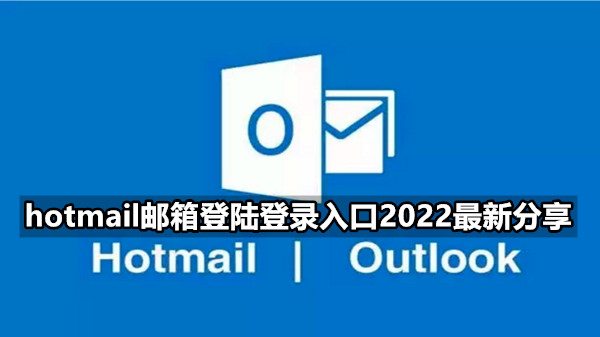 O

hotmail邮箱登陆登录入口2022最新分享

Hotmail | Outlook